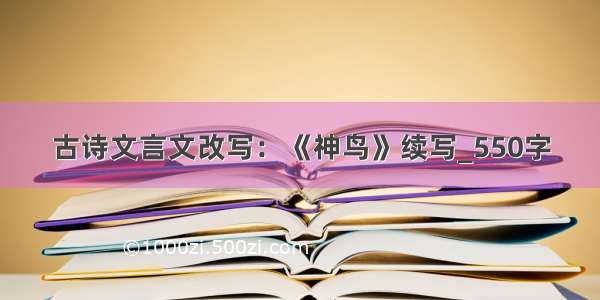 古诗文言文改写：《神鸟》续写_550字

©1000zi.500zi.com